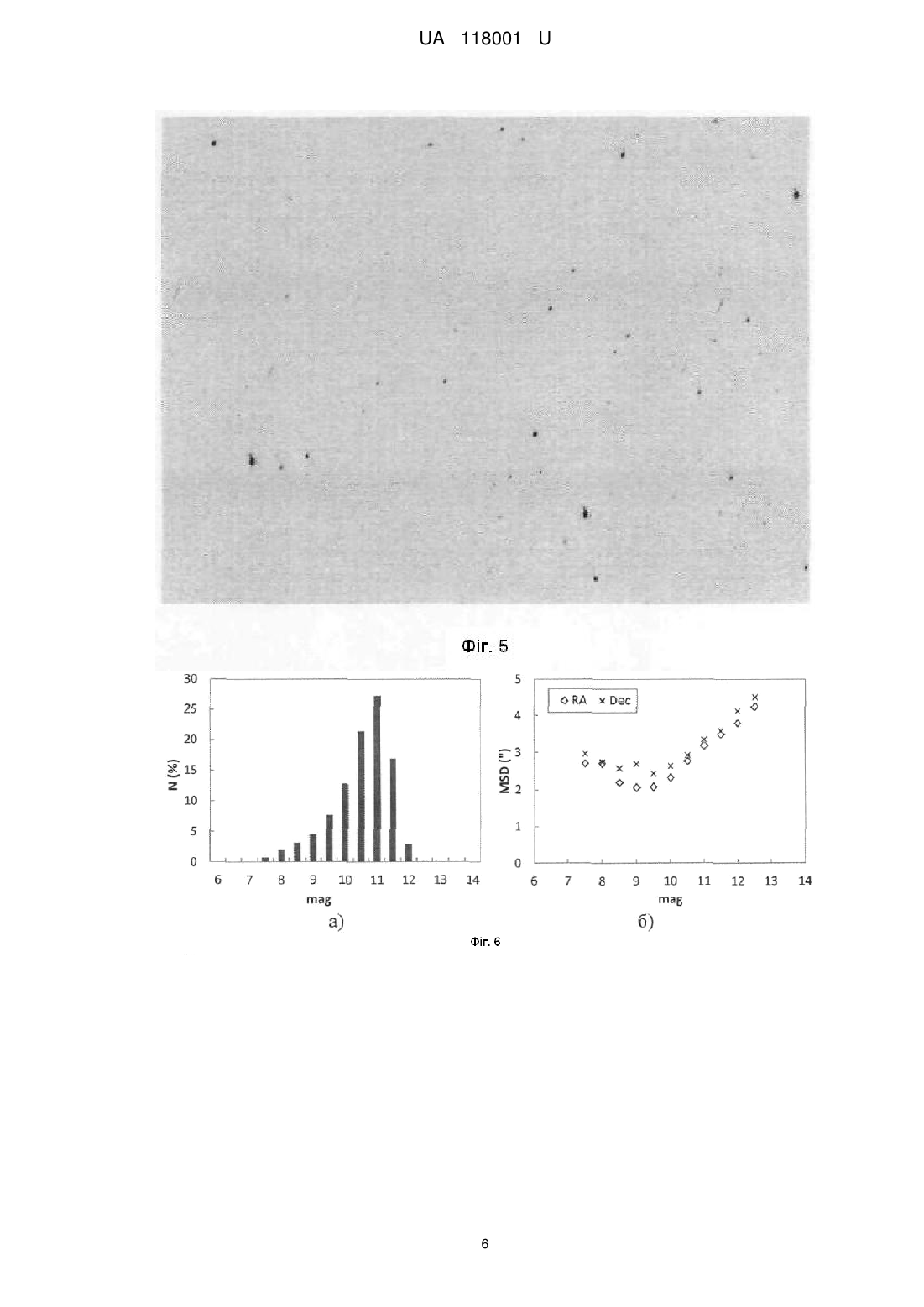 UA 118001 U

Фіг. 5

30
25
20
15
10
5
0
N (%)
6 7 8 9 10 11 12 13 14
mag
а)

5
4
3
2
1
0
MSD (")
◇ RA × Dec
6 7 8 9 10 11 12 13 14
mag
б)

Фіг. 6

6